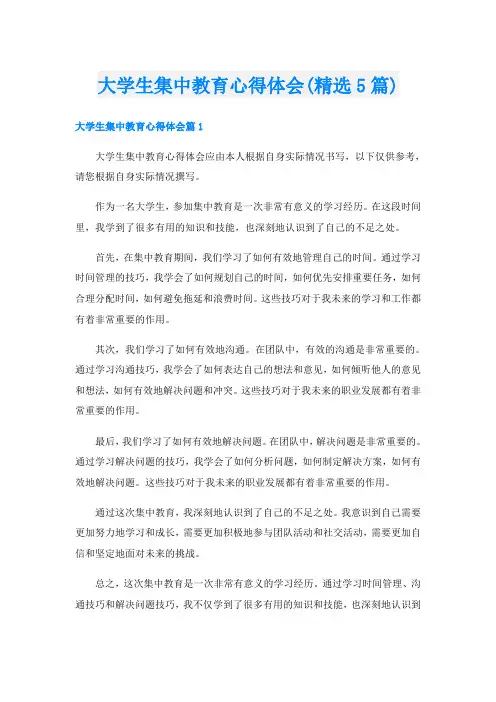 大学生集中教育心得体会(精选5篇)

大学生集中教育心得体会篇1

大学生集中教育心得体会应由本人根据自身实际情况书写，以下仅供参考，请您根据自身实际情况撰写。

作为一名大学生，参加集中教育是一次非常有意义的学习经历。在这段时间里，我学到了很多有用的知识和技能，也深刻地认识到了自己的不足之处。

首先，在集中教育期间，我们学习了如何有效地管理自己的时间。通过学习时间管理的技巧，我学会了如何规划自己的时间，如何优先安排重要任务，如何合理分配时间，如何避免拖延和浪费时间。这些技巧对于我未来的学习和工作都有着非常重要的作用。

其次，我们学习了如何有效地沟通。在团队中，有效的沟通是非常重要的。通过学习沟通技巧，我学会了如何表达自己的想法和意见，如何倾听他人的意见和想法，如何有效地解决问题和冲突。这些技巧对于我未来的职业发展都有着非常重要的作用。

最后，我们学习了如何有效地解决问题。在团队中，解决问题是非常重要的。通过学习解决问题的技巧，我学会了如何分析问题，如何制定解决方案，如何有效地解决问题。这些技巧对于我未来的职业发展都有着非常重要的作用。

通过这次集中教育，我深刻地认识到了自己的不足之处。我意识到自己需要更加努力地学习和成长，需要更加积极地参与团队活动和社交活动，需要更加自信和坚定地面对未来的挑战。

总之，这次集中教育是一次非常有意义的学习经历。通过学习时间管理、沟通技巧和解决问题技巧，我不仅学到了很多有用的知识和技能，也深刻地认识到